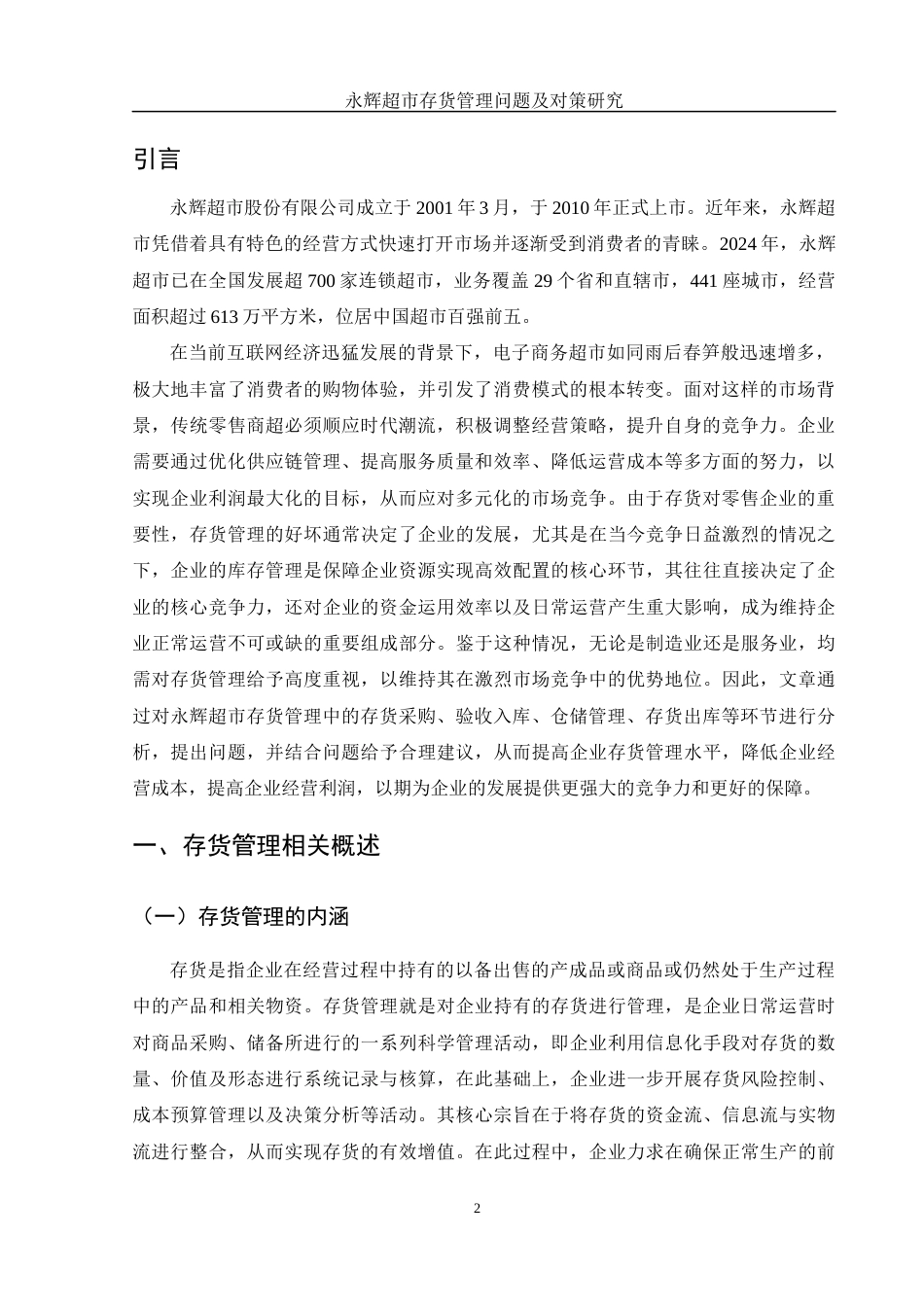 永辉超市存货管理问题及对策研究

引言

永辉超市股份有限公司成立于 2001 年 3 月，于 2010 年正式上市。近年来，永辉超市凭借着具有特色的经营方式快速打开市场并逐渐受到消费者的青睐。2024 年，永辉超市已在全国发展超 700 家连锁超市，业务覆盖 29 个省和直辖市，441 座城市，经营面积超过 613 万平方米，位居中国超市百强前五。

在当前互联网经济迅猛发展的背景下，电子商务超市如同雨后春笋般迅速增多，极大地丰富了消费者的购物体验，并引发了消费模式的根本转变。面对这样的市场背景，传统零售商超必须顺应时代潮流，积极调整经营策略，提升自身的竞争力。企业需要通过优化供应链管理、提高服务质量和效率、降低运营成本等多方面的努力，以实现企业利润最大化的目标，从而应对多元化的市场竞争。由于存货对零售企业的重要性，存货管理的好坏通常决定了企业的发展，尤其是在当今竞争日益激烈的情况之下，企业的库存管理是保障企业资源实现高效配置的核心环节，其往往直接决定了企业的核心竞争力，还对企业的资金运用效率以及日常运营产生重大影响，成为维持企业正常运营不可或缺的重要组成部分。鉴于这种情况，无论是制造业还是服务业，均需对存货管理给予高度重视，以维持其在激烈市场竞争中的优势地位。因此，文章通过对永辉超市存货管理中的存货采购、验收入库、仓储管理、存货出库等环节进行分析，提出问题，并结合问题给予合理建议，从而提高企业存货管理水平，降低企业经营成本，提高企业经营利润，以期为企业的发展提供更强大的竞争力和更好的保障。

一、存货管理相关概述

（一）存货管理的内涵

存货是指企业在经营过程中持有的以备出售的产成品或商品或仍然处于生产过程中的产品和相关物资。存货管理就是对企业持有的存货进行管理，是企业日常运营时对商品采购、储备所进行的一系列科学管理活动，即企业利用信息化手段对存货的数量、价值及形态进行系统记录与核算，在此基础上，企业进一步开展存货风险控制、成本预算管理以及决策分析等活动。其核心宗旨在于将存货的资金流、信息流与实物流进行整合，从而实现存货的有效增值。在此过程中，企业力求在确保正常生产的前

2